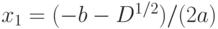 $x_1 = (-b - D^{1/2})/(2a)$